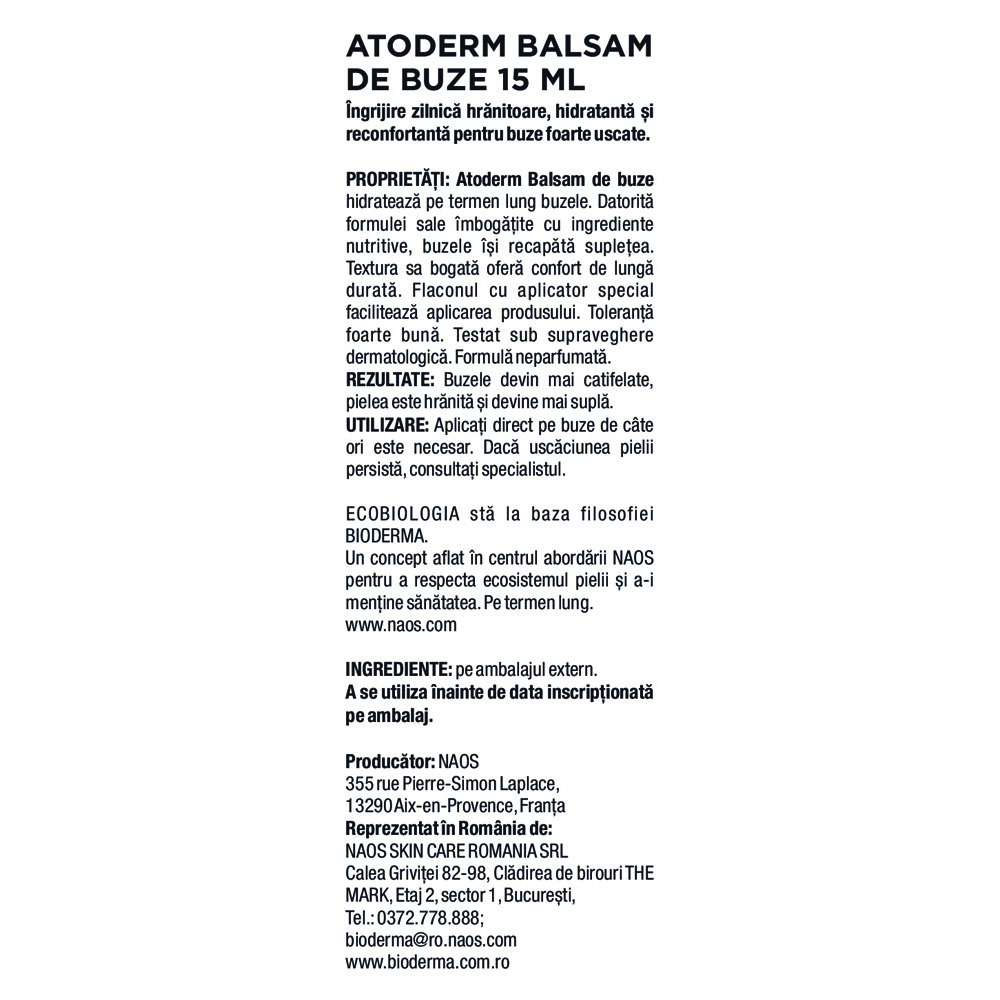 ATODERM BALSAM DE BUZE 15 ML
Îngrijire zilnică hrănitoare, hidratantă și reconfortantă pentru buze foarte uscate.

PROPRIETĂȚI: Atoderm Balsam de buze hidratează pe termen lung buzele. Datorită formulei sale îmbogățite cu ingrediente nutritive, buzele își recapătă suplețea. Textura sa bogată oferă confort de lungă durată. Flaconul cu aplicator special facilitează aplicarea produsului. Toleranță foarte bună. Testat sub supraveghere dermatologică. Formulă neparfumată.
REZULTATE: Buzele devin mai catifelate, pielea este hrănită și devine mai suplă.
UTILIZARE: Aplicați direct pe buze de câte ori este necesar. Dacă uscăciunea pielii persistă, consultați specialistul.

ECOBIOLOGIA stă la baza filosofiei BIODERMA.
Un concept aflat în centrul abordării NAOS pentru a respecta ecosistemul pielii și a-i menține sănătatea. Pe termen lung.
www.naos.com

INGREDIENTE: pe ambalajul extern.
A se utiliza înainte de data inscripționată pe ambalaj.

Producător: NAOS
355 rue Pierre-Simon Laplace,
13290 Aix-en-Provence, Franța
Reprezentat în România de:
NAOS SKIN CARE ROMANIA SRL
Calea Griviței 82-98, Clădirea de birouri THE MARK, Etaj 2, sector 1, București,
Tel.: 0372.778.888;
bioderma@ro.naos.com
www.bioderma.com.ro